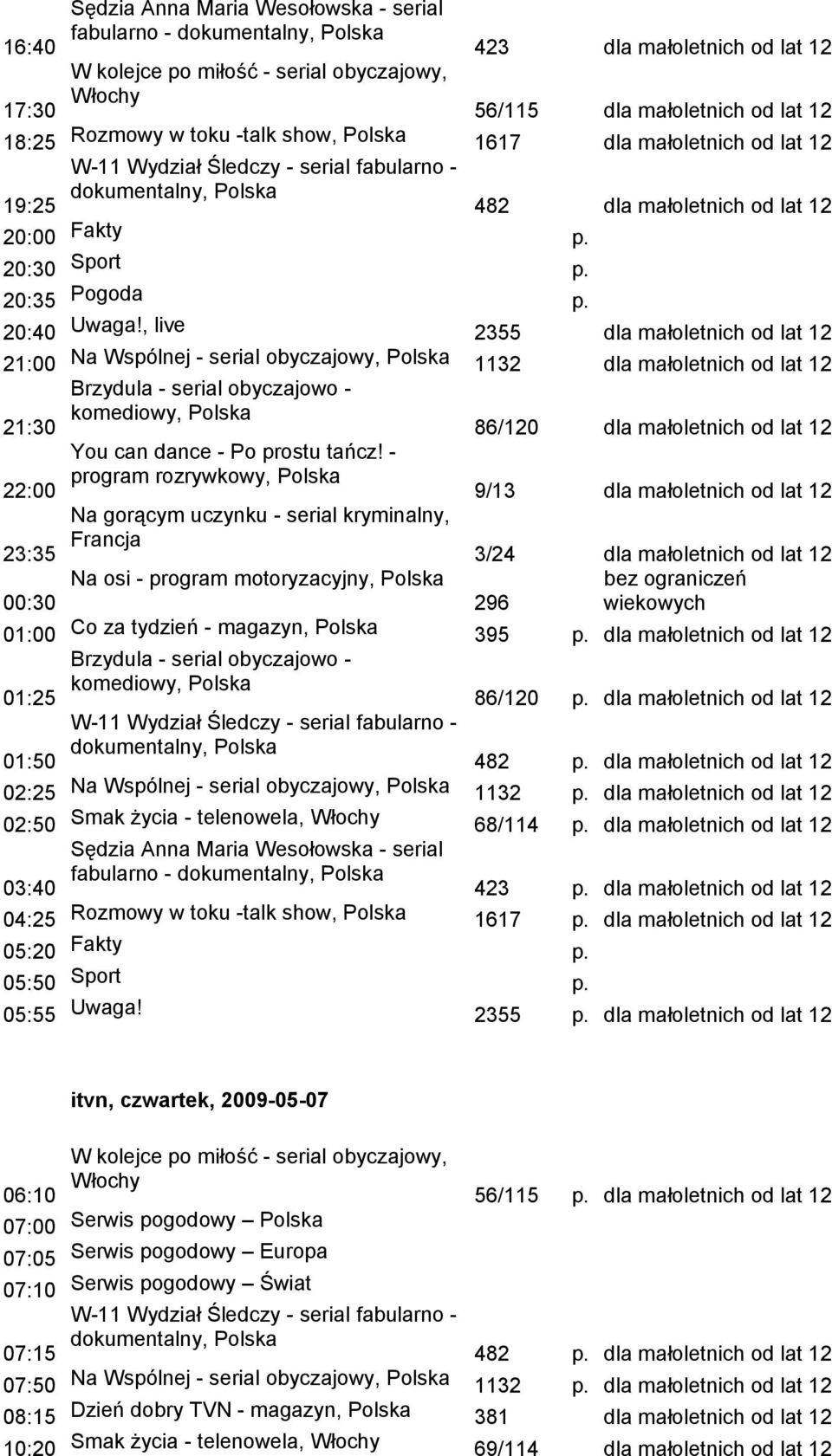 | | | | | |
|---|---|---|---|---|
| 16:40 | Sędzia Anna Maria Wesołowska - serial fabularno - dokumentalny, Polska | 423 | | dla małoletnich od lat 12 |
| 17:30 | W kolejce po miłość - serial obyczajowy, Włochy | 56/115 | | dla małoletnich od lat 12 |
| 18:25 | Rozmowy w toku -talk show, Polska | 1617 | | dla małoletnich od lat 12 |
| 19:25 | W-11 Wydział Śledczy - serial fabularno - dokumentalny, Polska | 482 | | dla małoletnich od lat 12 |
| 20:00 | Fakty | | p. | |
| 20:30 | Sport | | p. | |
| 20:35 | Pogoda | | p. | |
| 20:40 | Uwaga!, live | 2355 | | dla małoletnich od lat 12 |
| 21:00 | Na Wspólnej - serial obyczajowy, Polska | 1132 | | dla małoletnich od lat 12 |
| 21:30 | Brzydula - serial obyczajowo - komediowy, Polska | 86/120 | | dla małoletnich od lat 12 |
| 22:00 | You can dance - Po prostu tańcz! - program rozrywkowy, Polska | 9/13 | | dla małoletnich od lat 12 |
| 23:35 | Na gorącym uczynku - serial kryminalny, Francja | 3/24 | | dla małoletnich od lat 12 |
| 00:30 | Na osi - program motoryzacyjny, Polska | 296 | | bez ograniczeń wiekowych |
| 01:00 | Co za tydzień - magazyn, Polska | 395 | p. | dla małoletnich od lat 12 |
| 01:25 | Brzydula - serial obyczajowo - komediowy, Polska | 86/120 | p. | dla małoletnich od lat 12 |
| 01:50 | W-11 Wydział Śledczy - serial fabularno - dokumentalny, Polska | 482 | p. | dla małoletnich od lat 12 |
| 02:25 | Na Wspólnej - serial obyczajowy, Polska | 1132 | p. | dla małoletnich od lat 12 |
| 02:50 | Smak życia - telenowela, Włochy | 68/114 | p. | dla małoletnich od lat 12 |
| 03:40 | Sędzia Anna Maria Wesołowska - serial fabularno - dokumentalny, Polska | 423 | p. | dla małoletnich od lat 12 |
| 04:25 | Rozmowy w toku -talk show, Polska | 1617 | p. | dla małoletnich od lat 12 |
| 05:20 | Fakty | | p. | |
| 05:50 | Sport | | p. | |
| 05:55 | Uwaga! | 2355 | p. | dla małoletnich od lat 12 |

itvn, czwartek, 2009-05-07

| | | | | |
|---|---|---|---|---|
| 06:10 | W kolejce po miłość - serial obyczajowy, Włochy | 56/115 | p. | dla małoletnich od lat 12 |
| 07:00 | Serwis pogodowy – Polska | | | |
| 07:05 | Serwis pogodowy – Europa | | | |
| 07:10 | Serwis pogodowy – Świat | | | |
| 07:15 | W-11 Wydział Śledczy - serial fabularno - dokumentalny, Polska | 482 | p. | dla małoletnich od lat 12 |
| 07:50 | Na Wspólnej - serial obyczajowy, Polska | 1132 | p. | dla małoletnich od lat 12 |
| 08:15 | Dzień dobry TVN - magazyn, Polska | 381 | | dla małoletnich od lat 12 |
| 10:20 | Smak życia - telenowela, Włochy | 69/114 | | dla małoletnich od lat 12 |